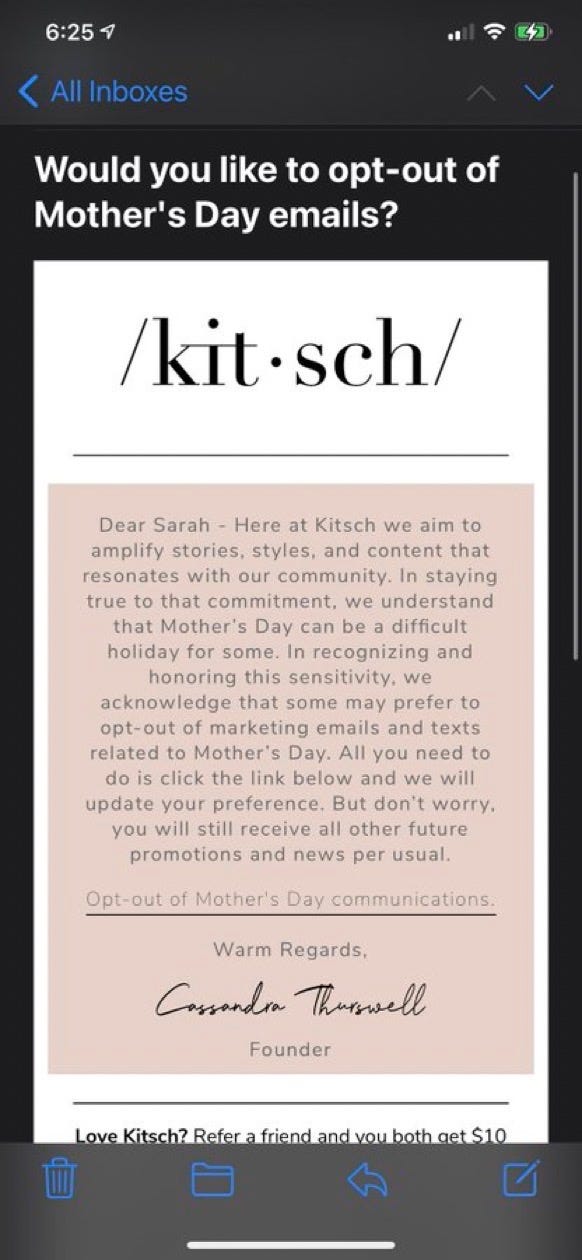 6:25

All Inboxes

Would you like to opt-out of Mother's Day emails?

/kit·sch/

Dear Sarah - Here at Kitsch we aim to amplify stories, styles, and content that resonates with our community. In staying true to that commitment, we understand that Mother's Day can be a difficult holiday for some. In recognizing and honoring this sensitivity, we acknowledge that some may prefer to opt-out of marketing emails and texts related to Mother's Day. All you need to do is click the link below and we will update your preference. But don't worry, you will still receive all other future promotions and news per usual.

Opt-out of Mother's Day communications.

Warm Regards,

Cassandra Thurswell

Founder

Love Kitsch? Refer a friend and you both get $10